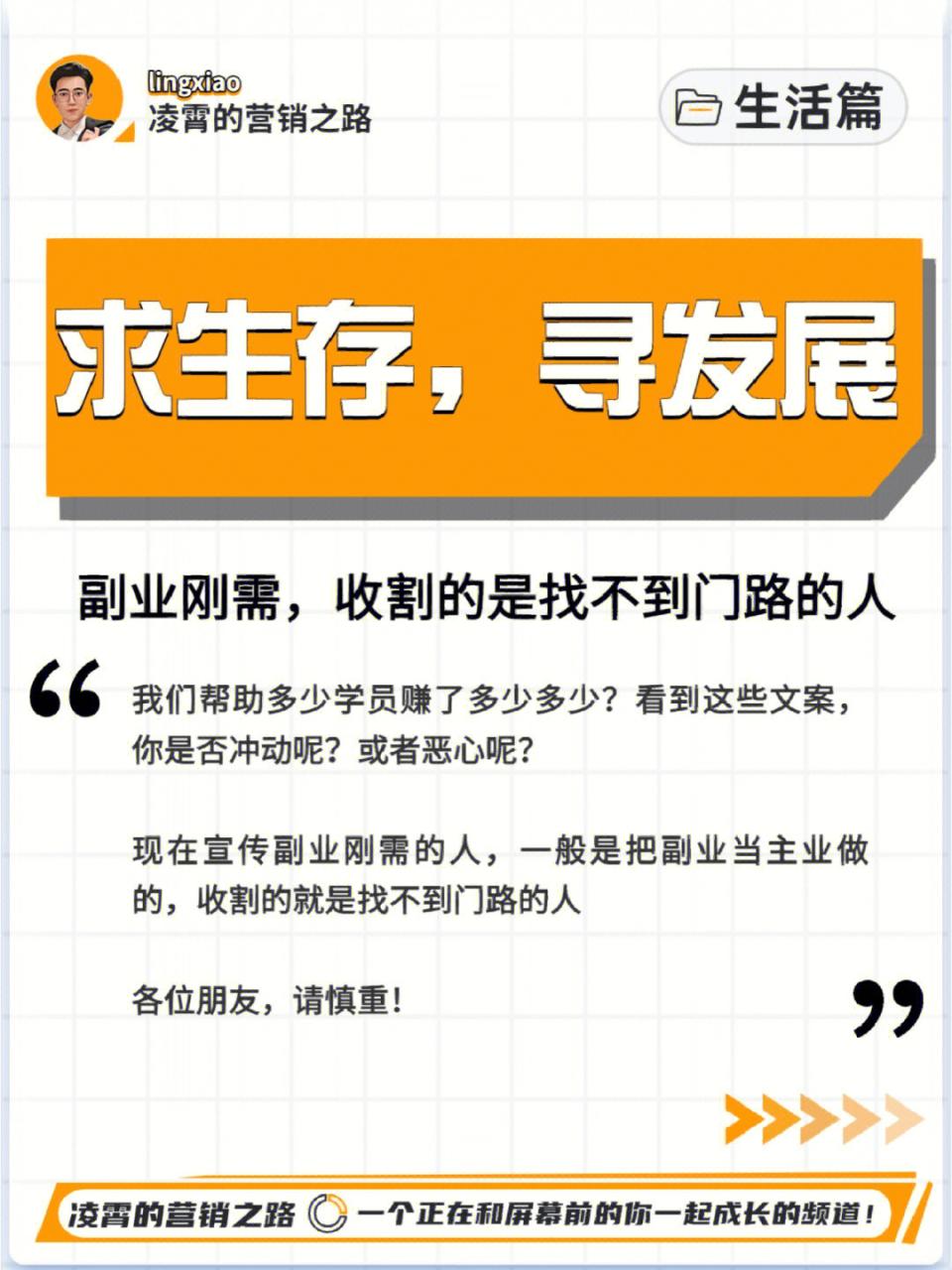 lingxiao
凌霄的营销之路

生活篇

求生存，寻发展

副业刚需，收割的是找不到门路的人

“

我们帮助多少学员赚了多少多少？看到这些文案，你是否冲动呢？或者恶心呢？

现在宣传副业刚需的人，一般是把副业当主业做的，收割的就是找不到门路的人

各位朋友，请慎重！

”

凌霄的营销之路 一个正在和屏幕前的你一起成长的频道！